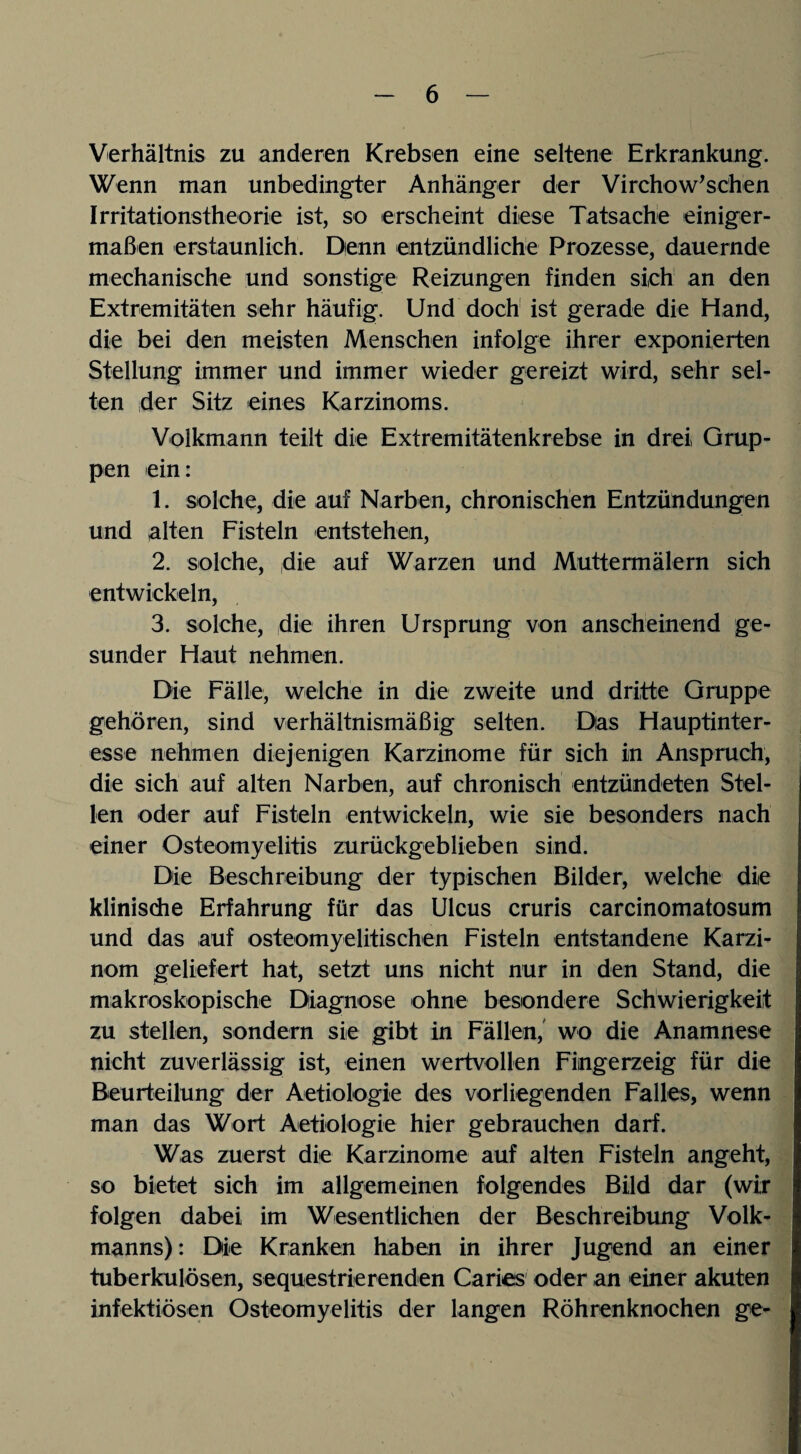 — 6 —

Verhältnis zu anderen Krebsen eine seltene Erkrankung. Wenn man unbedingter Anhänger der Virchow'schen Irritationstheorie ist, so erscheint diese Tatsache einigermaßen erstaunlich. Denn entzündliche Prozesse, dauernde mechanische und sonstige Reizungen finden sich an den Extremitäten sehr häufig. Und doch ist gerade die Hand, die bei den meisten Menschen infolge ihrer exponierten Stellung immer und immer wieder gereizt wird, sehr selten der Sitz eines Karzinoms.

Volkmann teilt die Extremitätenkrebse in drei Gruppen ein:

1. solche, die auf Narben, chronischen Entzündungen und alten Fisteln entstehen,

2. solche, die auf Warzen und Muttermälern sich entwickeln,

3. solche, die ihren Ursprung von anscheinend gesunder Haut nehmen.

Die Fälle, welche in die zweite und dritte Gruppe gehören, sind verhältnismäßig selten. Das Hauptinteresse nehmen diejenigen Karzinome für sich in Anspruch, die sich auf alten Narben, auf chronisch entzündeten Stellen oder auf Fisteln entwickeln, wie sie besonders nach einer Osteomyelitis zurückgeblieben sind.

Die Beschreibung der typischen Bilder, welche die klinische Erfahrung für das Ulcus cruris carcinomatosum und das auf osteomyelitischen Fisteln entstandene Karzinom geliefert hat, setzt uns nicht nur in den Stand, die makroskopische Diagnose ohne besondere Schwierigkeit zu stellen, sondern sie gibt in Fällen, wo die Anamnese nicht zuverlässig ist, einen wertvollen Fingerzeig für die Beurteilung der Aetiologie des vorliegenden Falles, wenn man das Wort Aetiologie hier gebrauchen darf.

Was zuerst die Karzinome auf alten Fisteln angeht, so bietet sich im allgemeinen folgendes Bild dar (wir folgen dabei im Wesentlichen der Beschreibung Volkmanns): Die Kranken haben in ihrer Jugend an einer tuberkulösen, sequestrierenden Caries oder an einer akuten infektiösen Osteomyelitis der langen Röhrenknochen ge-